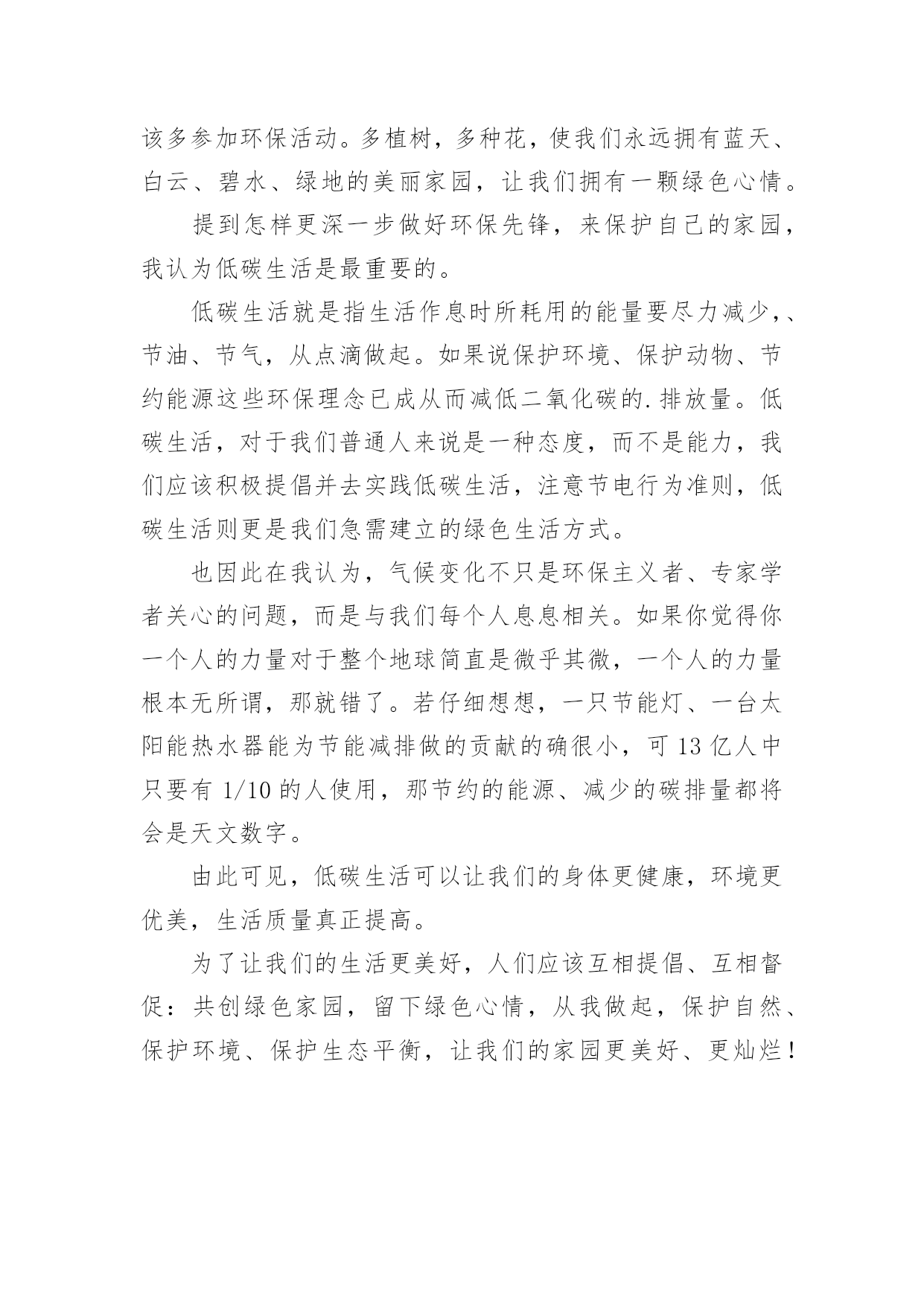 该多参加环保活动。多植树，多种花，使我们永远拥有蓝天、白云、碧水、绿地的美丽家园，让我们拥有一颗绿色心情。

提到怎样更深一步做好环保先锋，来保护自己的家园，我认为低碳生活是最重要的。

低碳生活就是指生活作息时所耗用的能量要尽力减少，、节油、节气，从点滴做起。如果说保护环境、保护动物、节约能源这些环保理念已成从而减低二氧化碳的.排放量。低碳生活，对于我们普通人来说是一种态度，而不是能力，我们应该积极提倡并去实践低碳生活，注意节电行为准则，低碳生活则更是我们急需建立的绿色生活方式。

也因此在我认为，气候变化不只是环保主义者、专家学者关心的问题，而是与我们每个人息息相关。如果你觉得你一个人的力量对于整个地球简直是微乎其微，一个人的力量根本无所谓，那就错了。若仔细想想，一只节能灯、一台太阳能热水器能为节能减排做的贡献的确很小，可 13 亿人中只要有 1/10 的人使用，那节约的能源、减少的碳排量都将会是天文数字。

由此可见，低碳生活可以让我们的身体更健康，环境更优美，生活质量真正提高。

为了让我们的生活更美好，人们应该互相提倡、互相督促：共创绿色家园，留下绿色心情，从我做起，保护自然、保护环境、保护生态平衡，让我们的家园更美好、更灿烂！